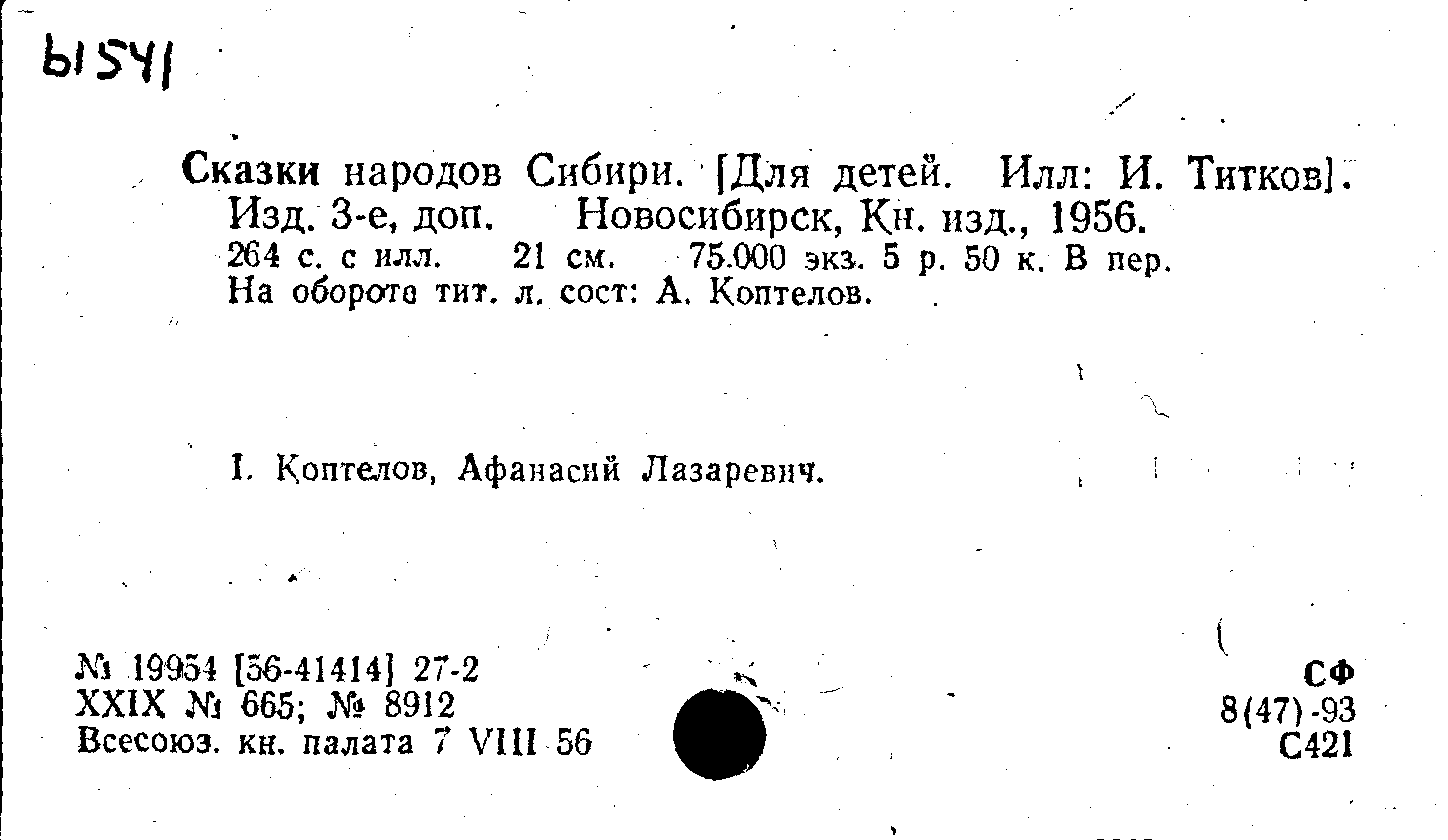 Ы541

Сказки народов Сибири. [Для детей. Илл: И. Титков]. Изд. 3-е, доп. Новосибирск, Кн. изд., 1956.
264 с. с илл. 21 см. 75.000 экз. 5 р. 50 к. В пер.
На обороте тит. л. сост: А. Коптелов.

I. Коптелов, Афанасий Лазаревич.

№ 19954 [56-41414] 27-2
XXIX № 665; № 8912
Всесоюз. кн. палата 7 VIII 56

СФ
8(47)-93
С421